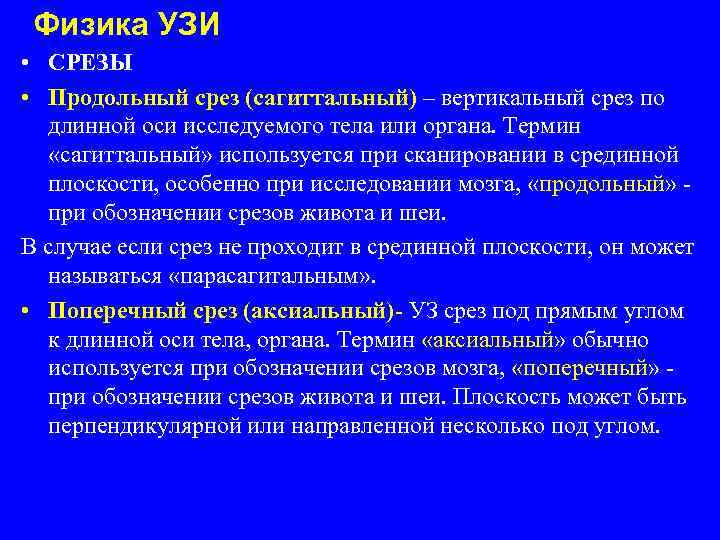 Физика УЗИ

• СРЕЗЫ

• Продольный срез (сагиттальный) – вертикальный срез по длинной оси исследуемого тела или органа. Термин «сагиттальный» используется при сканировании в срединной плоскости, особенно при исследовании мозга, «продольный» - при обозначении срезов живота и шеи.

В случае если срез не проходит в срединной плоскости, он может называться «парасагитальным».

• Поперечный срез (аксиальный)- УЗ срез под прямым углом к длинной оси тела, органа. Термин «аксиальный» обычно используется при обозначении срезов мозга, «поперечный» - при обозначении срезов живота и шеи. Плоскость может быть перпендикулярной или направленной несколько под углом.